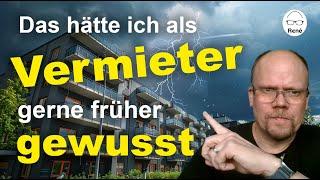 Das hätte ich als
Vermieter
gerne früher
gewusst

René